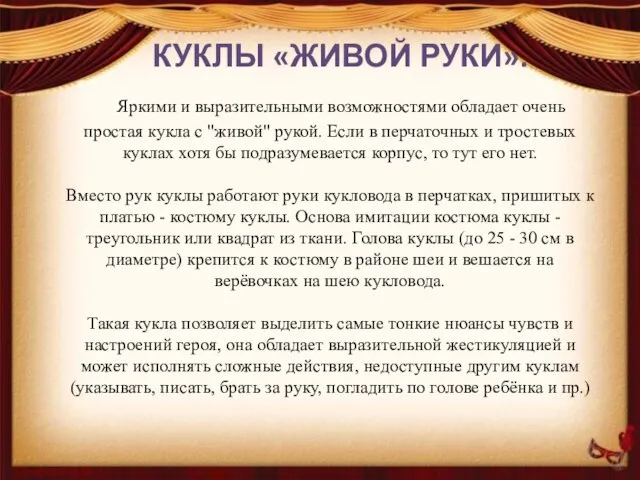 КУКЛЫ «ЖИВОЙ РУКИ».

Яркими и выразительными возможностями обладает очень простая кукла с "живой" рукой. Если в перчаточных и тростевых куклах хотя бы подразумевается корпус, то тут его нет.

Вместо рук куклы работают руки кукловода в перчатках, пришитых к платью - костюму куклы. Основа имитации костюма куклы - треугольник или квадрат из ткани. Голова куклы (до 25 - 30 см в диаметре) крепится к костюму в районе шеи и вешается на верёвочках на шею кукловода.

Такая кукла позволяет выделить самые тонкие нюансы чувств и настроений героя, она обладает выразительной жестикуляцией и может исполнять сложные действия, недоступные другим куклам (указывать, писать, брать за руку, погладить по голове ребёнка и пр.)